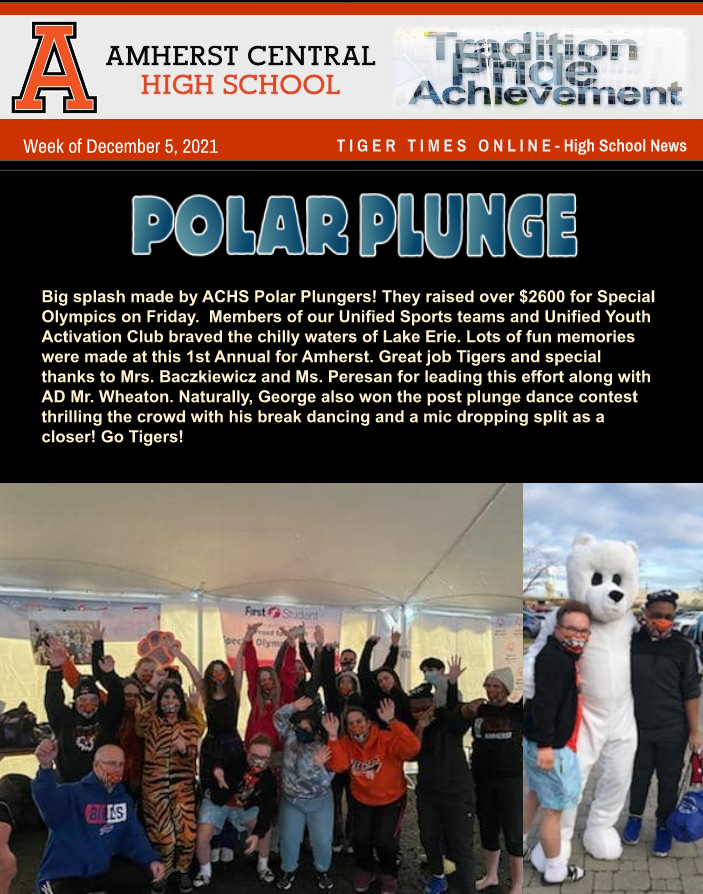 A AMHERST CENTRAL HIGH SCHOOL

Tradition Pride Achievement

Week of December 5, 2021

TIGER TIMES ONLINE - High School News

POLAR PLUNGE

Big splash made by ACHS Polar Plungers! They raised over $2600 for Special Olympics on Friday. Members of our Unified Sports teams and Unified Youth Activation Club braved the chilly waters of Lake Erie. Lots of fun memories were made at this 1st Annual for Amherst. Great job Tigers and special thanks to Mrs. Baczkiewicz and Ms. Peresan for leading this effort along with AD Mr. Wheaton. Naturally, George also won the post plunge dance contest thrilling the crowd with his break dancing and a mic dropping split as a closer! Go Tigers!

First Student